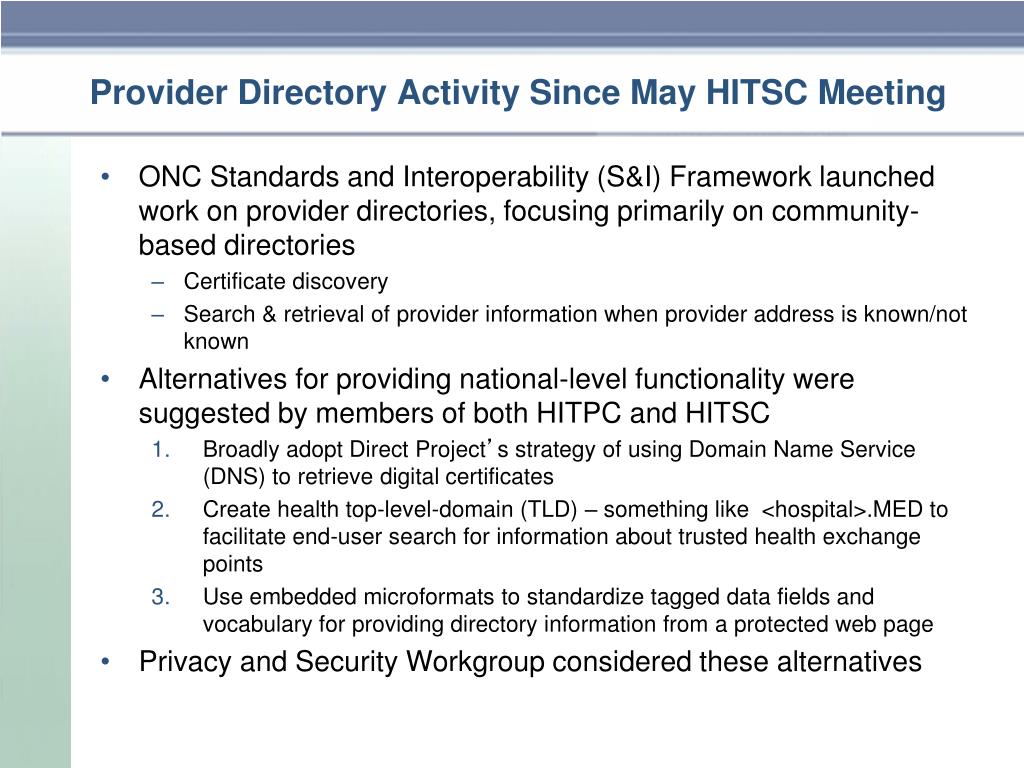 Provider Directory Activity Since May HITSC Meeting

• ONC Standards and Interoperability (S&I) Framework launched work on provider directories, focusing primarily on community-based directories
– Certificate discovery
– Search & retrieval of provider information when provider address is known/not known

• Alternatives for providing national-level functionality were suggested by members of both HITPC and HITSC
1. Broadly adopt Direct Project's strategy of using Domain Name Service (DNS) to retrieve digital certificates
2. Create health top-level-domain (TLD) – something like <hospital>.MED to facilitate end-user search for information about trusted health exchange points
3. Use embedded microformats to standardize tagged data fields and vocabulary for providing directory information from a protected web page

• Privacy and Security Workgroup considered these alternatives